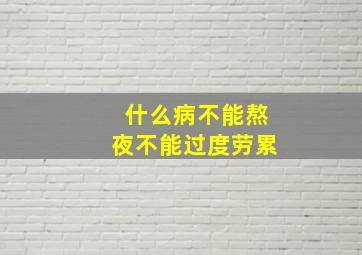 什么病不能熬夜不能过度劳累